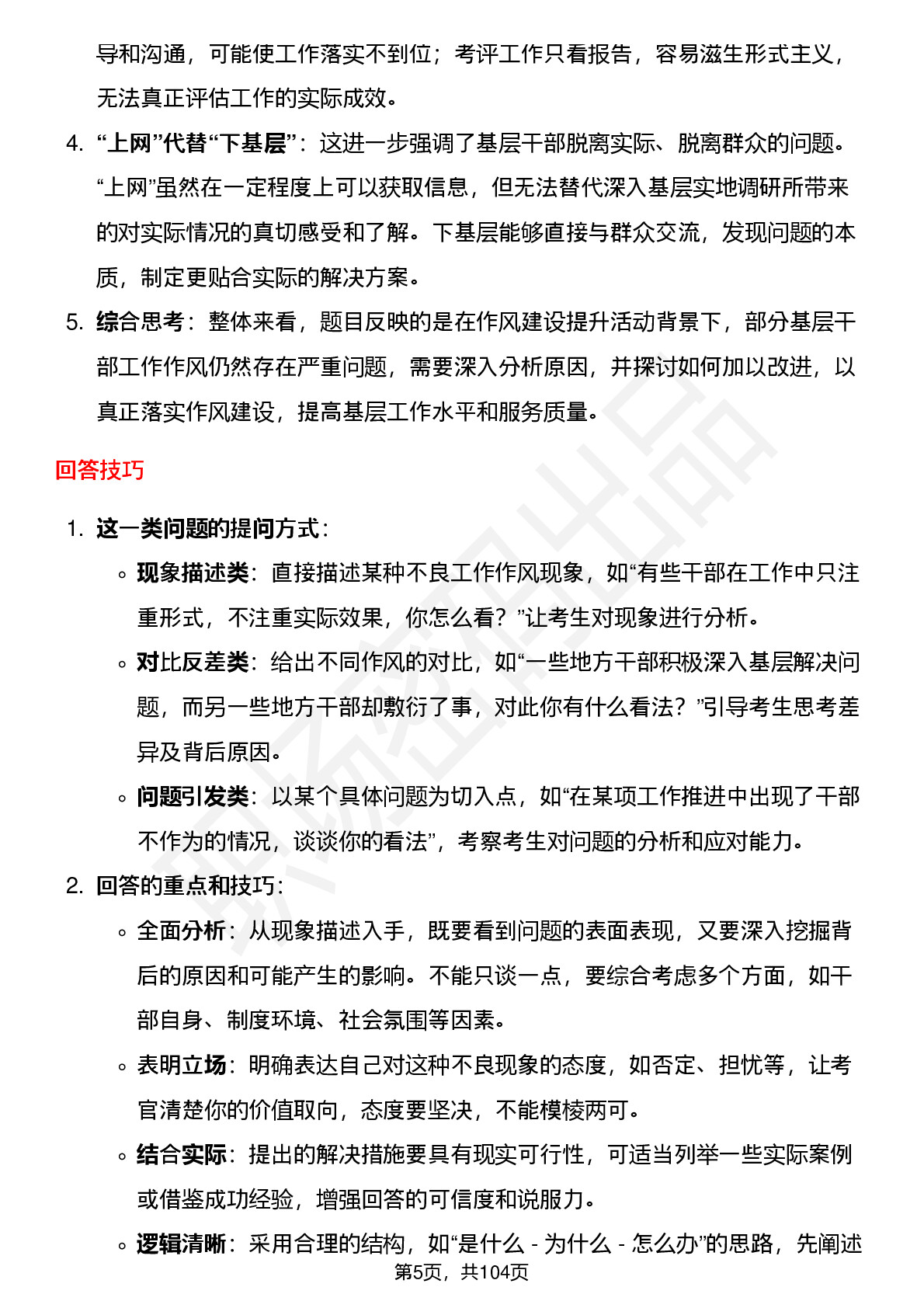 导和沟通，可能使工作落实不到位；考评工作只看报告，容易滋生形式主义，无法真正评估工作的实际成效。

4. “上网”代替“下基层”：这进一步强调了基层干部脱离实际、脱离群众的问题。“上网”虽然在一定程度上可以获取信息，但无法替代深入基层实地调研所带来的对实际情况的真切感受和了解。下基层能够直接与群众交流，发现问题的本质，制定更贴合实际的解决方案。

5. 综合思考：整体来看，题目反映的是在作风建设提升活动背景下，部分基层干部工作作风仍然存在严重问题，需要深入分析原因，并探讨如何加以改进，以真正落实作风建设，提高基层工作水平和服务质量。

回答技巧

1. 这一类问题的提问方式：
◦ 现象描述类：直接描述某种不良工作作风现象，如“有些干部在工作中只注重形式，不注重实际效果，你怎么看？”让考生对现象进行分析。
◦ 对比反差类：给出不同作风的对比，如“一些地方干部积极深入基层解决问题，而另一些地方干部却敷衍了事，对此你有什么看法？”引导考生思考差异及背后原因。
◦ 问题引发类：以某个具体问题为切入点，如“在某项工作推进中出现了干部不作为的情况，谈谈你的看法”，考察考生对问题的分析和应对能力。

2. 回答的重点和技巧：
◦ 全面分析：从现象描述入手，既要看到问题的表面表现，又要深入挖掘背后的原因和可能产生的影响。不能只谈一点，要综合考虑多个方面，如干部自身、制度环境、社会氛围等因素。
◦ 表明立场：明确表达自己对这种不良现象的态度，如否定、担忧等，让考官清楚你的价值取向，态度要坚决，不能模棱两可。
◦ 结合实际：提出的解决措施要具有现实可行性，可适当列举一些实际案例或借鉴成功经验，增强回答的可信度和说服力。
◦ 逻辑清晰：采用合理的结构，如“是什么 - 为什么 - 怎么办”的思路，先阐述

第5页，共104页